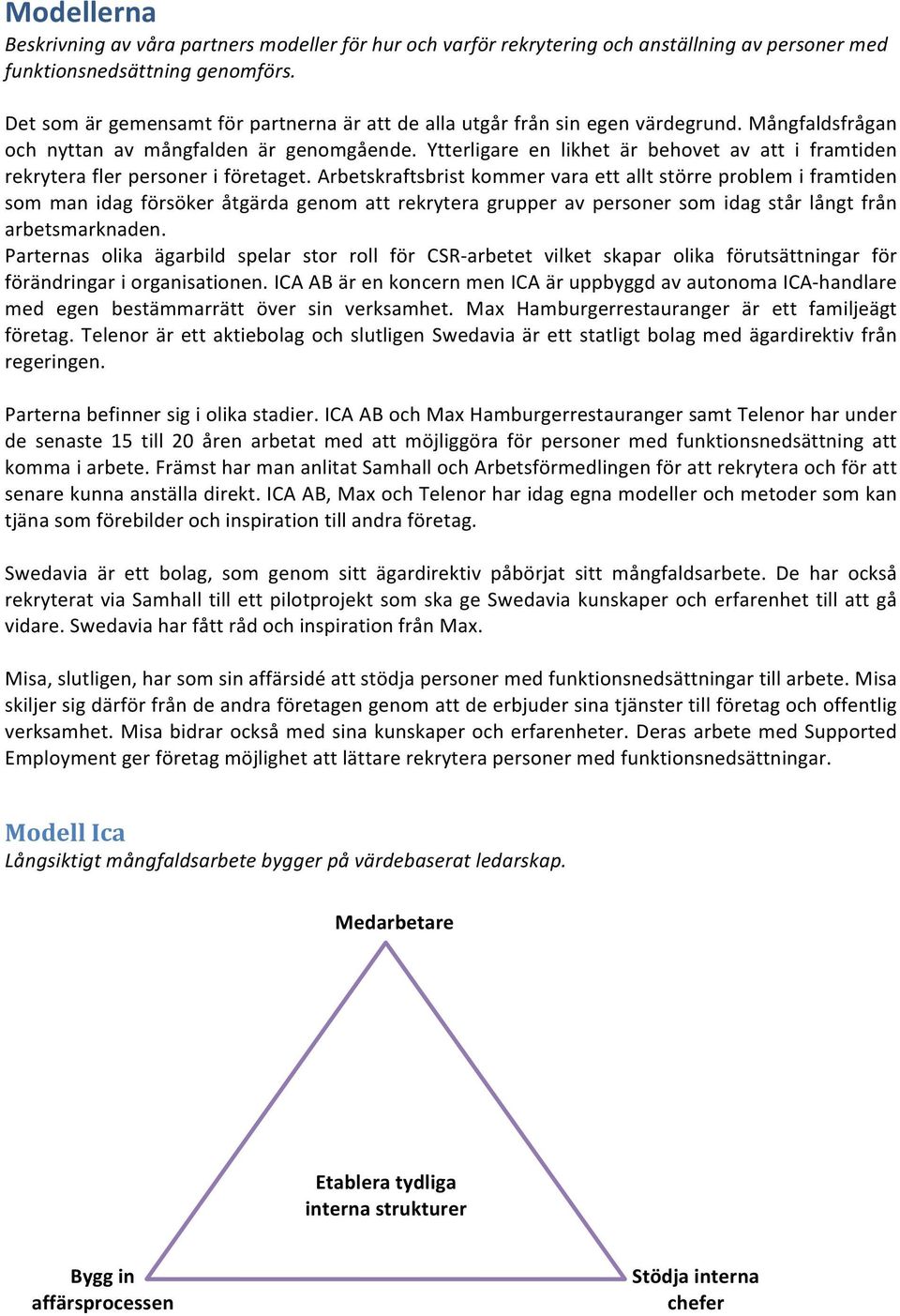 Modellerna
Beskrivning av våra partners modeller för hur och varför rekrytering och anställning av personer med funktionsnedsättning genomförs.

Det som är gemensamt för partnerna är att de alla utgår från sin egen värdegrund. Mångfaldsfrågan och nyttan av mångfalden är genomgående. Ytterligare en likhet är behovet av att i framtiden rekrytera fler personer i företaget. Arbetskraftsbrist kommer vara ett allt större problem i framtiden som man idag försöker åtgärda genom att rekrytera grupper av personer som idag står långt från arbetsmarknaden.
Parternas olika ägarbild spelar stor roll för CSR-arbetet vilket skapar olika förutsättningar för förändringar i organisationen. ICA AB är en koncern men ICA är uppbyggd av autonoma ICA-handlare med egen bestämmarrätt över sin verksamhet. Max Hamburgerrestauranger är ett familjeägt företag. Telenor är ett aktiebolag och slutligen Swedavia är ett statligt bolag med ägardirektiv från regeringen.

Parterna befinner sig i olika stadier. ICA AB och Max Hamburgerrestauranger samt Telenor har under de senaste 15 till 20 åren arbetat med att möjliggöra för personer med funktionsnedsättning att komma i arbete. Främst har man anlitat Samhall och Arbetsförmedlingen för att rekrytera och för att senare kunna anställa direkt. ICA AB, Max och Telenor har idag egna modeller och metoder som kan tjäna som förebilder och inspiration till andra företag.

Swedavia är ett bolag, som genom sitt ägardirektiv påbörjat sitt mångfaldsarbete. De har också rekryterat via Samhall till ett pilotprojekt som ska ge Swedavia kunskaper och erfarenhet till att gå vidare. Swedavia har fått råd och inspiration från Max.

Misa, slutligen, har som sin affärsidé att stödja personer med funktionsnedsättningar till arbete. Misa skiljer sig därför från de andra företagen genom att de erbjuder sina tjänster till företag och offentlig verksamhet. Misa bidrar också med sina kunskaper och erfarenheter. Deras arbete med Supported Employment ger företag möjlighet att lättare rekrytera personer med funktionsnedsättningar.

Modell Ica
Långsiktigt mångfaldsarbete bygger på värdebaserat ledarskap.

Medarbetare

Etablera tydliga interna strukturer

Bygg in affärsprocessen

Stödja interna chefer